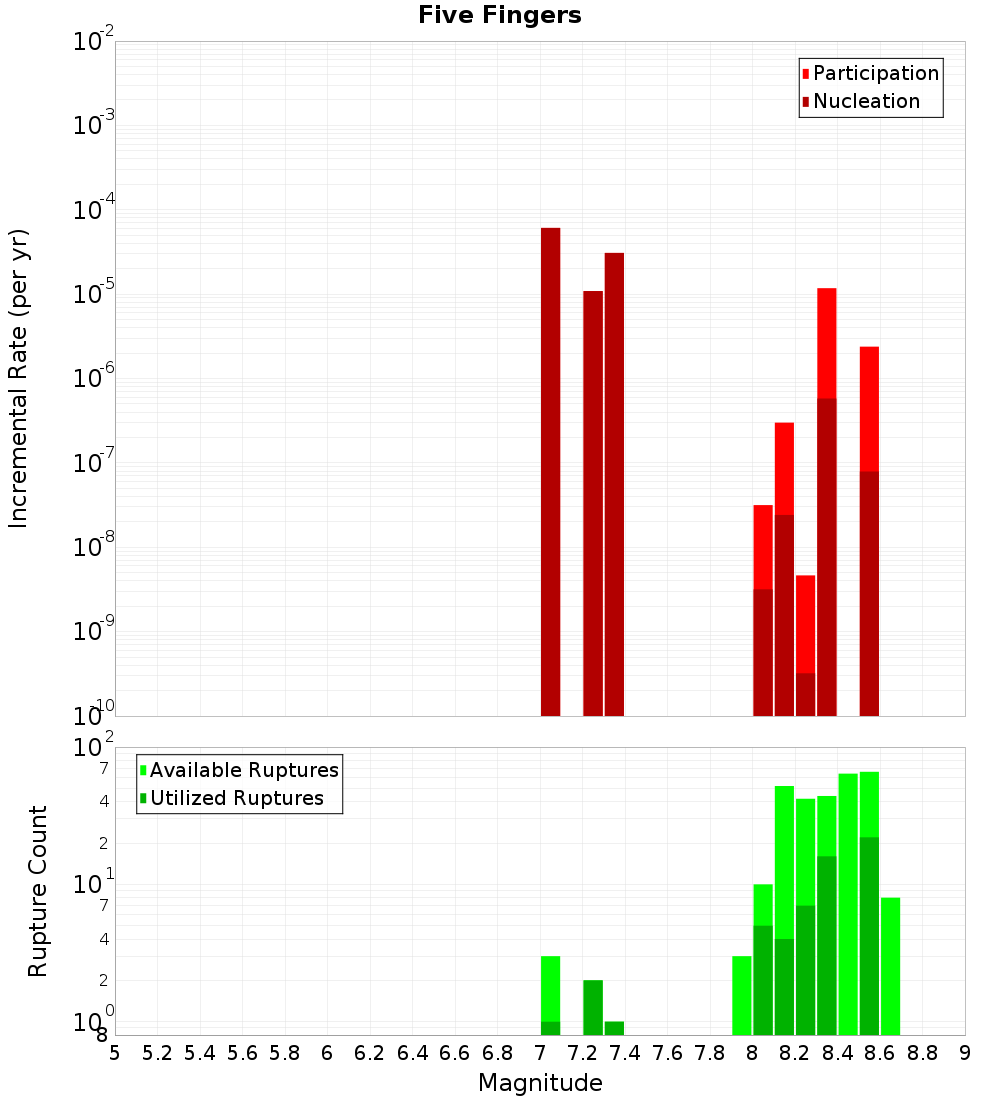 Five Fingers

Participation
Nucleation

Incremental Rate (per yr)

$10^{-2}$
$10^{-3}$
$10^{-4}$
$10^{-5}$
$10^{-6}$
$10^{-7}$
$10^{-8}$
$10^{-9}$
$10^{-10}$

Available Ruptures
Utilized Ruptures

Rupture Count

$10^{2}$
7
4
2
$10^{1}$
7
4
2
$10^{0}$
8

5 5.2 5.4 5.6 5.8 6 6.2 6.4 6.6 6.8 7 7.2 7.4 7.6 7.8 8 8.2 8.4 8.6 8.8 9

Magnitude